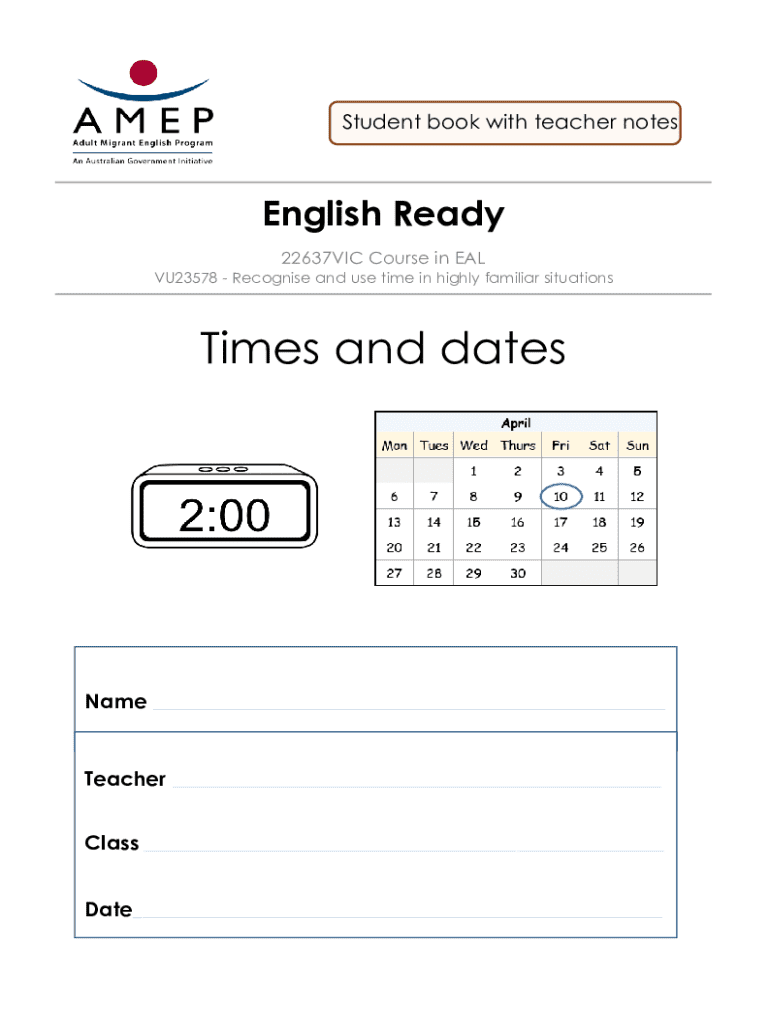 AMEP
Adult Migrant English Program
An Australian Government Initiative

Student book with teacher notes

English Ready

22637VIC Course in EAL
VU23578 - Recognise and use time in highly familiar situations

Times and dates

2:00

April

| Mon | Tues | Wed | Thurs | Fri | Sat | Sun |
|---|---|---|---|---|---|---|
| | | 1 | 2 | 3 | 4 | 5 |
| 6 | 7 | 8 | 9 | 10 | 11 | 12 |
| 13 | 14 | 15 | 16 | 17 | 18 | 19 |
| 20 | 21 | 22 | 23 | 24 | 25 | 26 |
| 27 | 28 | 29 | 30 | | | |

Name

Teacher

Class

Date